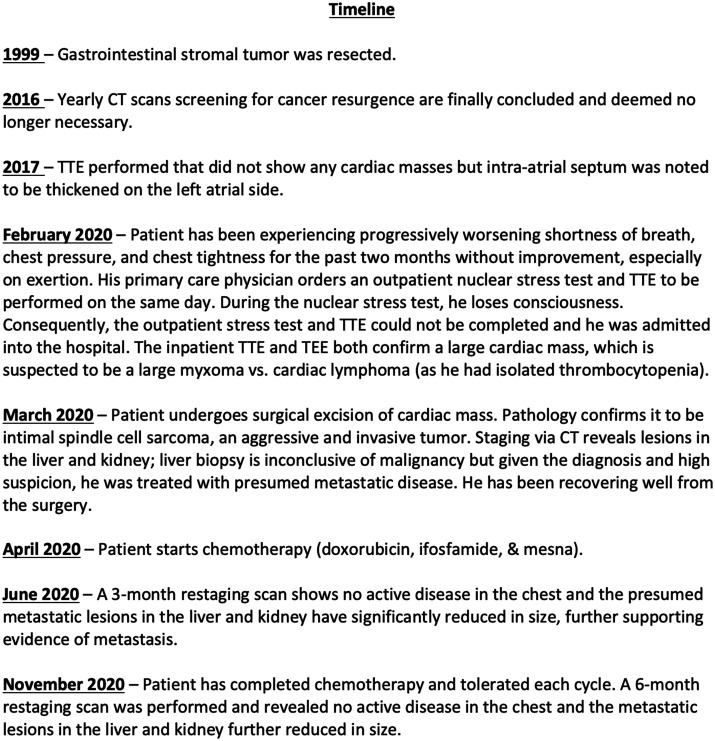 Timeline

1999 – Gastrointestinal stromal tumor was resected.

2016 – Yearly CT scans screening for cancer resurgence are finally concluded and deemed no longer necessary.

2017 – TTE performed that did not show any cardiac masses but intra-atrial septum was noted to be thickened on the left atrial side.

February 2020 – Patient has been experiencing progressively worsening shortness of breath, chest pressure, and chest tightness for the past two months without improvement, especially on exertion. His primary care physician orders an outpatient nuclear stress test and TTE to be performed on the same day. During the nuclear stress test, he loses consciousness. Consequently, the outpatient stress test and TTE could not be completed and he was admitted into the hospital. The inpatient TTE and TEE both confirm a large cardiac mass, which is suspected to be a large myxoma vs. cardiac lymphoma (as he had isolated thrombocytopenia).

March 2020 – Patient undergoes surgical excision of cardiac mass. Pathology confirms it to be intimal spindle cell sarcoma, an aggressive and invasive tumor. Staging via CT reveals lesions in the liver and kidney; liver biopsy is inconclusive of malignancy but given the diagnosis and high suspicion, he was treated with presumed metastatic disease. He has been recovering well from the surgery.

April 2020 – Patient starts chemotherapy (doxorubicin, ifosfamide, & mesna).

June 2020 – A 3-month restaging scan shows no active disease in the chest and the presumed metastatic lesions in the liver and kidney have significantly reduced in size, further supporting evidence of metastasis.

November 2020 – Patient has completed chemotherapy and tolerated each cycle. A 6-month restaging scan was performed and revealed no active disease in the chest and the metastatic lesions in the liver and kidney further reduced in size.